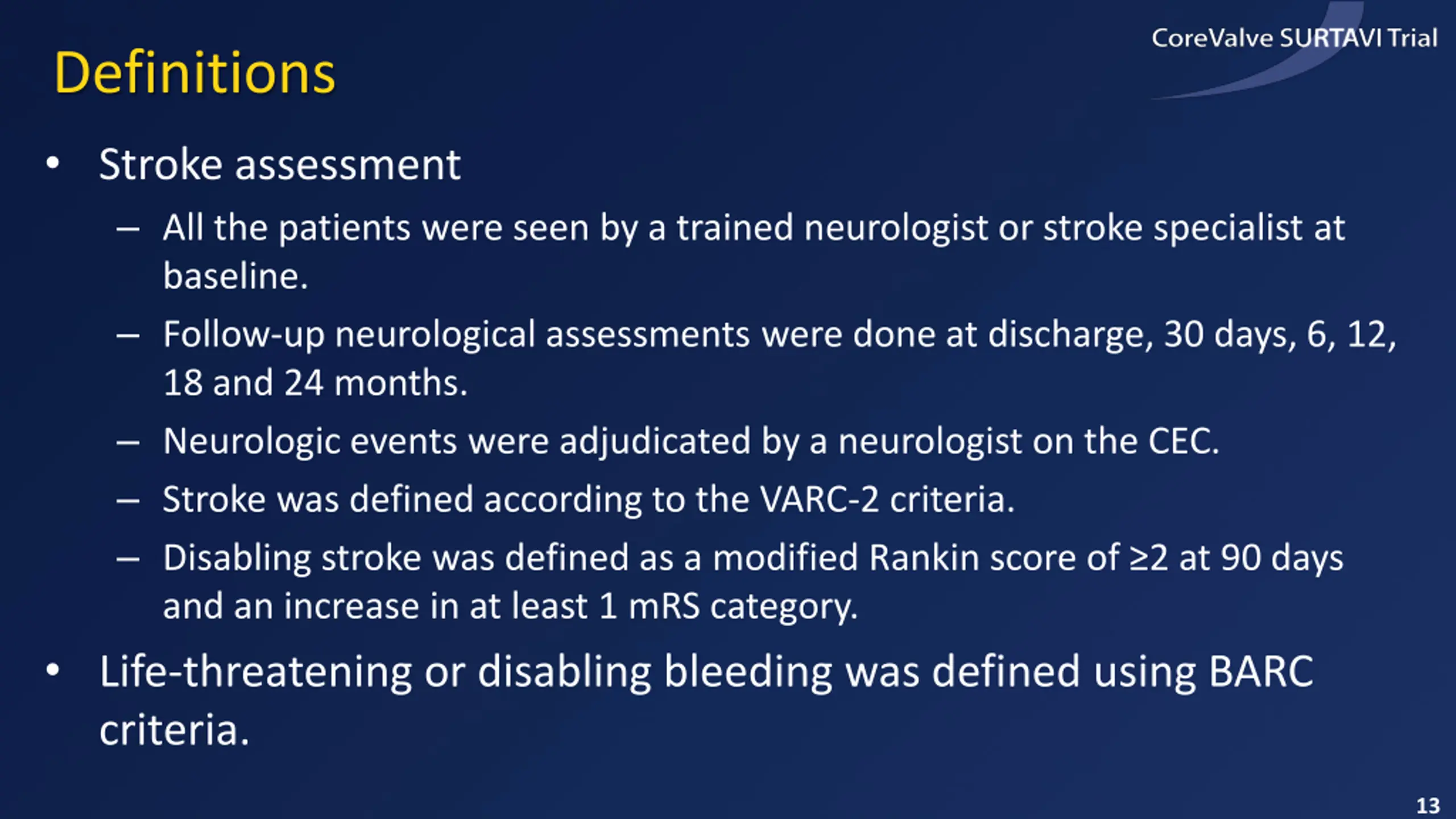 CoreValve SURTAVI Trial

Definitions

• Stroke assessment
  – All the patients were seen by a trained neurologist or stroke specialist at baseline.
  – Follow-up neurological assessments were done at discharge, 30 days, 6, 12, 18 and 24 months.
  – Neurologic events were adjudicated by a neurologist on the CEC.
  – Stroke was defined according to the VARC-2 criteria.
  – Disabling stroke was defined as a modified Rankin score of $\geq 2$ at 90 days and an increase in at least 1 mRS category.
• Life-threatening or disabling bleeding was defined using BARC criteria.

13